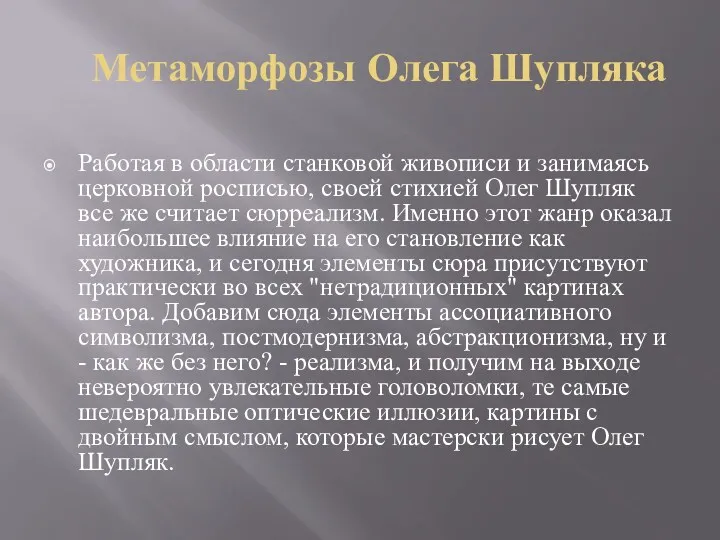 Метаморфозы Олега Шупляка

Работая в области станковой живописи и занимаясь церковной росписью, своей стихией Олег Шупляк все же считает сюрреализм. Именно этот жанр оказал наибольшее влияние на его становление как художника, и сегодня элементы сюра присутствуют практически во всех "нетрадиционных" картинах автора. Добавим сюда элементы ассоциативного символизма, постмодернизма, абстракционизма, ну и - как же без него? - реализма, и получим на выходе невероятно увлекательные головоломки, те самые шедевральные оптические иллюзии, картины с двойным смыслом, которые мастерски рисует Олег Шупляк.